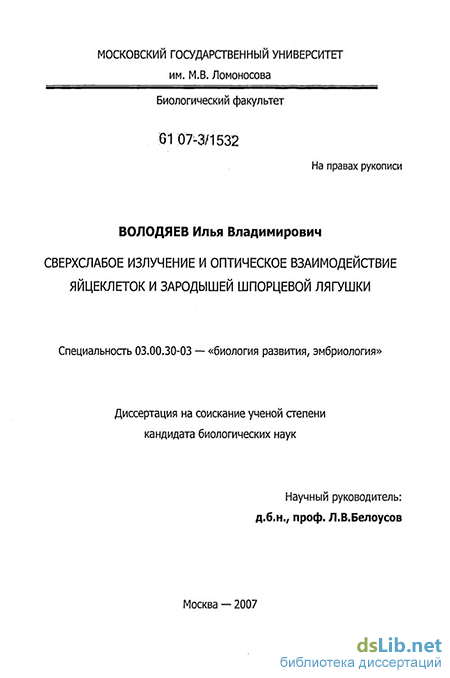 МОСКОВСКИЙ ГОСУДАРСТВЕННЫЙ УНИВЕРСИТЕТ
им. М.В. Ломоносова

Биологический факультет

61 07-3/1532

На правах рукописи

ВОЛОДЯЕВ Илья Владимирович

СВЕРХСЛАБОЕ ИЗЛУЧЕНИЕ И ОПТИЧЕСКОЕ ВЗАИМОДЕЙСТВИЕ ЯЙЦЕКЛЕТОК И ЗАРОДЫШЕЙ ШПОРЦЕВОЙ ЛЯГУШКИ

Специальность 03.00.30-03 — «биология развития, эмбриология»

Диссертация на соискание ученой степени
кандидата биологических наук

Научный руководитель:
д.б.н., проф. Л.В.Белоусов

Москва — 2007

dsLib.net
библиотека диссертаций